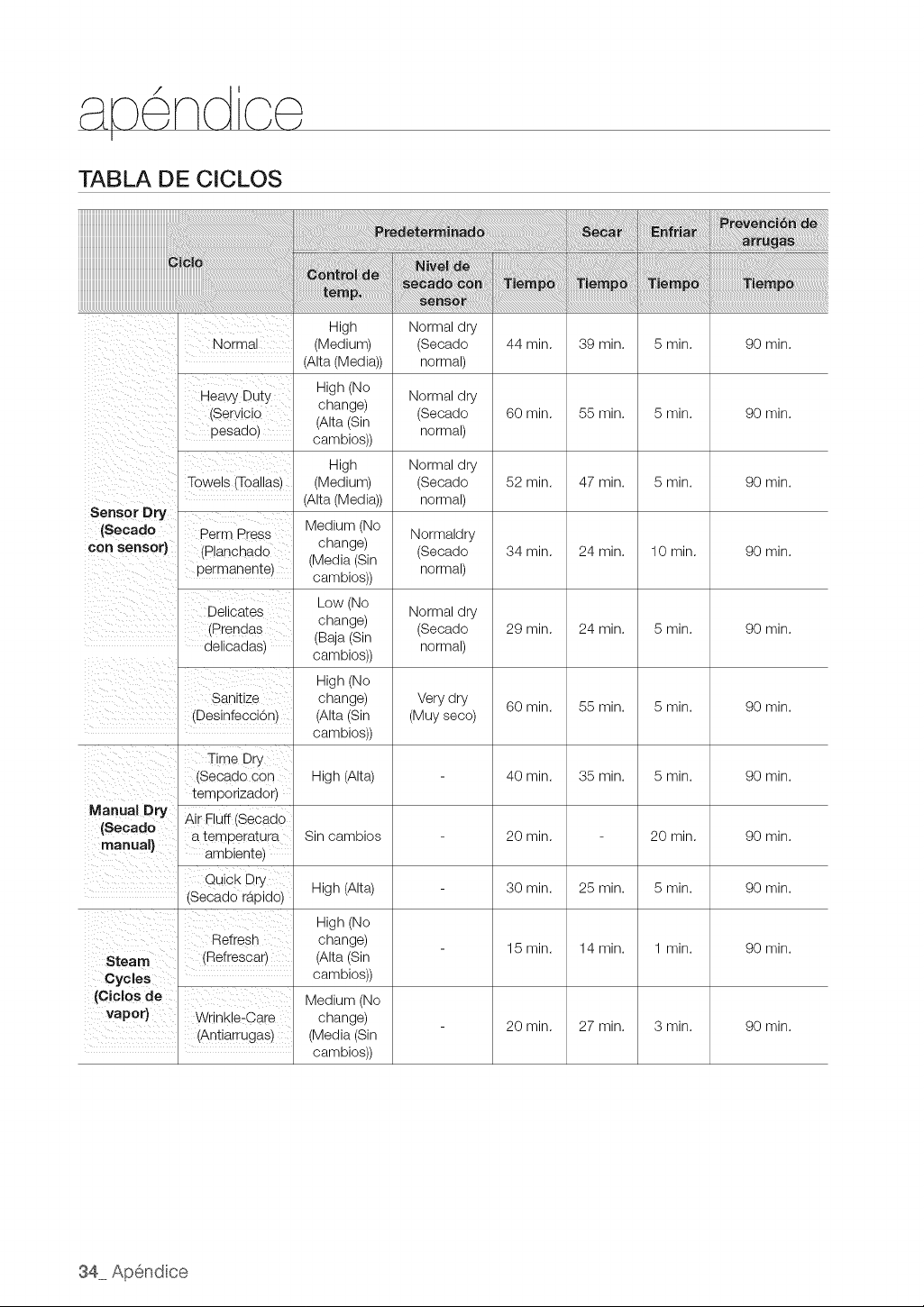 apéndice

TABLA DE CICLOS

| Ciclo | | Predeterminado | | | Secar | Enfriar | Prevención de arrugas |
|---|---|---|---|---|---|---|---|
| | | Control de temp. | Nivel de secado con sensor | Tiempo | Tiempo | Tiempo | Tiempo |
| Sensor Dry (Secado con sensor) | Normal | High (Medium) (Alta (Media)) | Normal dry (Secado normal) | 44 min. | 39 min. | 5 min. | 90 min. |
| | Heavy Duty (Servicio pesado) | High (No change) (Alta (Sin cambios)) | Normal dry (Secado normal) | 60 min. | 55 min. | 5 min. | 90 min. |
| | Towels (Toallas) | High (Medium) (Alta (Media)) | Normal dry (Secado normal) | 52 min. | 47 min. | 5 min. | 90 min. |
| | Perm Press (Planchado permanente) | Medium (No change) (Media (Sin cambios)) | Normaldry (Secado normal) | 34 min. | 24 min. | 10 min. | 90 min. |
| | Delicates (Prendas delicadas) | Low (No change) (Baja (Sin cambios)) | Normal dry (Secado normal) | 29 min. | 24 min. | 5 min. | 90 min. |
| | Sanitize (Desinfección) | High (No change) (Alta (Sin cambios)) | Very dry (Muy seco) | 60 min. | 55 min. | 5 min. | 90 min. |
| Manual Dry (Secado manual) | Time Dry (Secado con temporizador) | High (Alta) | - | 40 min. | 35 min. | 5 min. | 90 min. |
| | Air Fluff (Secado a temperatura ambiente) | Sin cambios | - | 20 min. | - | 20 min. | 90 min. |
| | Quick Dry (Secado rápido) | High (Alta) | - | 30 min. | 25 min. | 5 min. | 90 min. |
| Steam Cycles (Ciclos de vapor) | Refresh (Refrescar) | High (No change) (Alta (Sin cambios)) | - | 15 min. | 14 min. | 1 min. | 90 min. |
| | Wrinkle-Care (Antiarrugas) | Medium (No change) (Media (Sin cambios)) | - | 20 min. | 27 min. | 3 min. | 90 min. |

34_ Apéndice